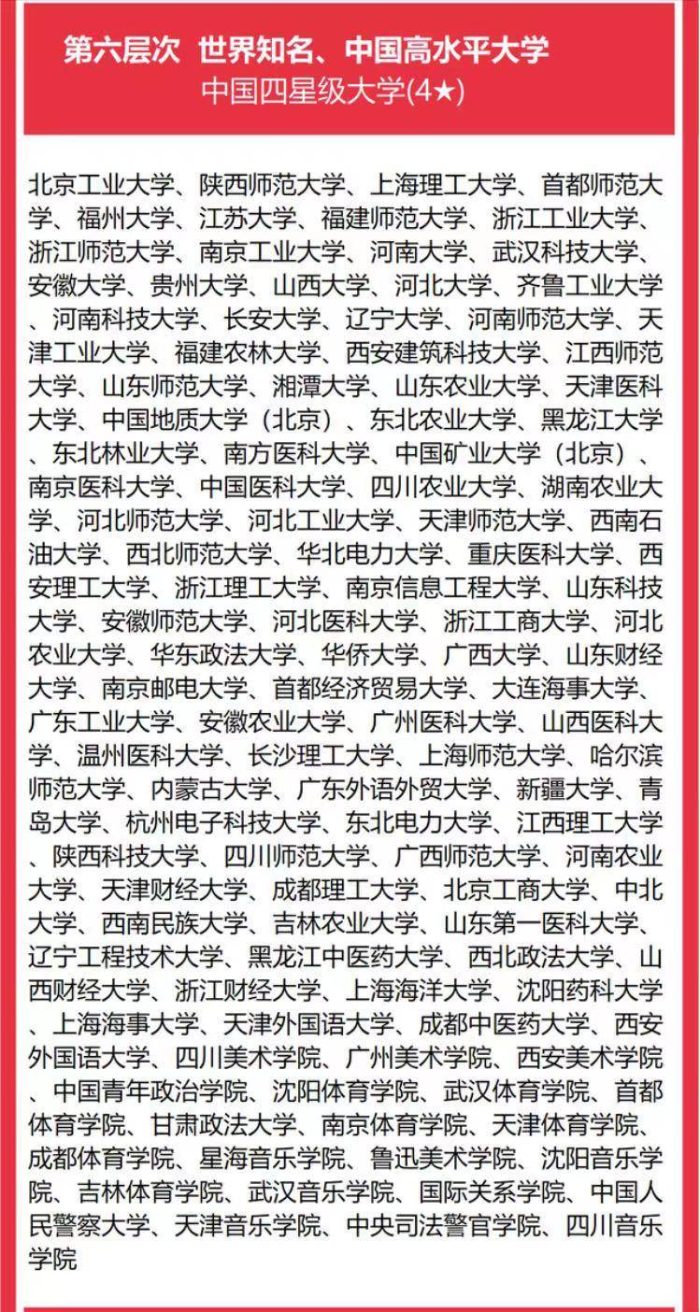 第六层次 世界知名、中国高水平大学
中国四星级大学(4★)

北京工业大学、陕西师范大学、上海理工大学、首都师范大学、福州大学、江苏大学、福建师范大学、浙江工业大学、浙江师范大学、南京工业大学、河南大学、武汉科技大学、安徽大学、贵州大学、山西大学、河北大学、齐鲁工业大学、河南科技大学、长安大学、辽宁大学、河南师范大学、天津工业大学、福建农林大学、西安建筑科技大学、江西师范大学、山东师范大学、湘潭大学、山东农业大学、天津医科大学、中国地质大学（北京）、东北农业大学、黑龙江大学、东北林业大学、南方医科大学、中国矿业大学（北京）、南京医科大学、中国医科大学、四川农业大学、湖南农业大学、河北师范大学、河北工业大学、天津师范大学、西南石油大学、西北师范大学、华北电力大学、重庆医科大学、西安理工大学、浙江理工大学、南京信息工程大学、山东科技大学、安徽师范大学、河北医科大学、浙江工商大学、河北农业大学、华东政法大学、华侨大学、广西大学、山东财经大学、南京邮电大学、首都经济贸易大学、大连海事大学、广东工业大学、安徽农业大学、广州医科大学、山西医科大学、温州医科大学、长沙理工大学、上海师范大学、哈尔滨师范大学、内蒙古大学、广东外语外贸大学、新疆大学、青岛大学、杭州电子科技大学、东北电力大学、江西理工大学、陕西科技大学、四川师范大学、广西师范大学、河南农业大学、天津财经大学、成都理工大学、北京工商大学、中北大学、西南民族大学、吉林农业大学、山东第一医科大学、辽宁工程技术大学、黑龙江中医药大学、西北政法大学、山西财经大学、浙江财经大学、上海海洋大学、沈阳药科大学、上海海事大学、天津外国语大学、成都中医药大学、西安外国语大学、四川美术学院、广州美术学院、西安美术学院、中国青年政治学院、沈阳体育学院、武汉体育学院、首都体育学院、甘肃政法大学、南京体育学院、天津体育学院、成都体育学院、星海音乐学院、鲁迅美术学院、沈阳音乐学院、吉林体育学院、武汉音乐学院、国际关系学院、中国人民警察大学、天津音乐学院、中央司法警官学院、四川音乐学院